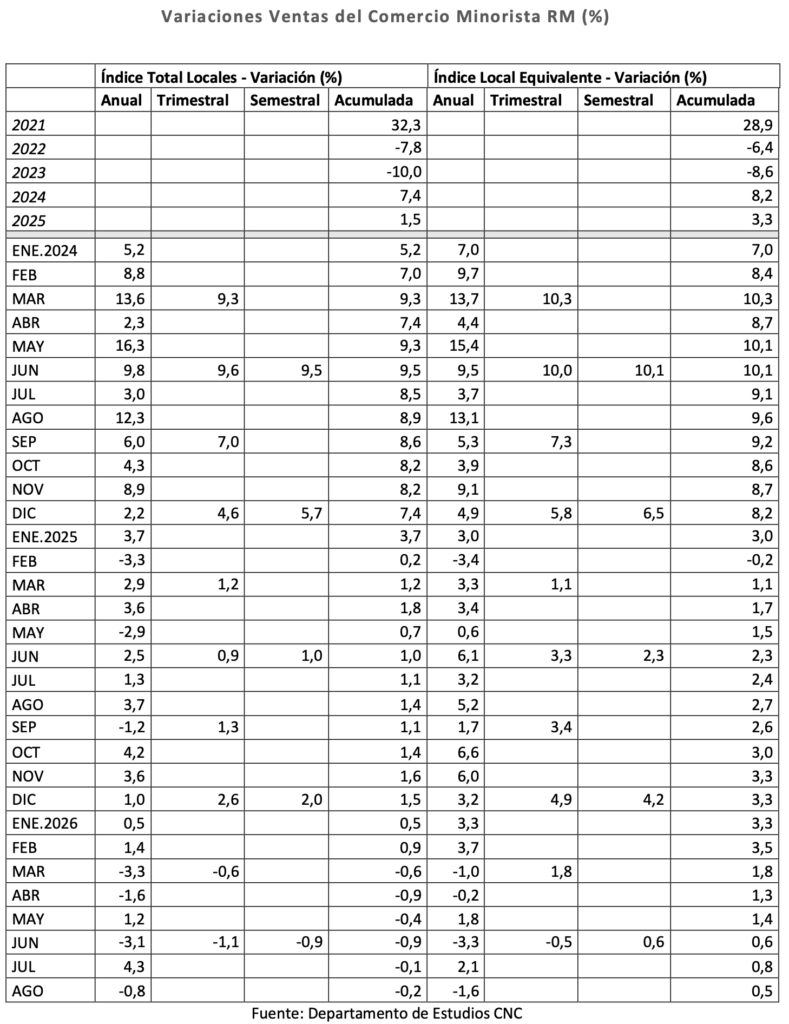 Variaciones Ventas del Comercio Minorista RM (%)

| | Índice Total Locales - Variación (%) | | | | Índice Local Equivalente - Variación (%) | | | |
|---|---|---|---|---|---|---|---|---|
| | Anual | Trimestral | Semestral | Acumulada | Anual | Trimestral | Semestral | Acumulada |
| 2021 | | | | 32,3 | | | | 28,9 |
| 2022 | | | | -7,8 | | | | -6,4 |
| 2023 | | | | -10,0 | | | | -8,6 |
| 2024 | | | | 7,4 | | | | 8,2 |
| 2025 | | | | 1,5 | | | | 3,3 |
| ENE.2024 | 5,2 | | | 5,2 | 7,0 | | | 7,0 |
| FEB | 8,8 | | | 7,0 | 9,7 | | | 8,4 |
| MAR | 13,6 | 9,3 | | 9,3 | 13,7 | 10,3 | | 10,3 |
| ABR | 2,3 | | | 7,4 | 4,4 | | | 8,7 |
| MAY | 16,3 | | | 9,3 | 15,4 | | | 10,1 |
| JUN | 9,8 | 9,6 | 9,5 | 9,5 | 9,5 | 10,0 | 10,1 | 10,1 |
| JUL | 3,0 | | | 8,5 | 3,7 | | | 9,1 |
| AGO | 12,3 | | | 8,9 | 13,1 | | | 9,6 |
| SEP | 6,0 | 7,0 | | 8,6 | 5,3 | 7,3 | | 9,2 |
| OCT | 4,3 | | | 8,2 | 3,9 | | | 8,6 |
| NOV | 8,9 | | | 8,2 | 9,1 | | | 8,7 |
| DIC | 2,2 | 4,6 | 5,7 | 7,4 | 4,9 | 5,8 | 6,5 | 8,2 |
| ENE.2025 | 3,7 | | | 3,7 | 3,0 | | | 3,0 |
| FEB | -3,3 | | | 0,2 | -3,4 | | | -0,2 |
| MAR | 2,9 | 1,2 | | 1,2 | 3,3 | 1,1 | | 1,1 |
| ABR | 3,6 | | | 1,8 | 3,4 | | | 1,7 |
| MAY | -2,9 | | | 0,7 | 0,6 | | | 1,5 |
| JUN | 2,5 | 0,9 | 1,0 | 1,0 | 6,1 | 3,3 | 2,3 | 2,3 |
| JUL | 1,3 | | | 1,1 | 3,2 | | | 2,4 |
| AGO | 3,7 | | | 1,4 | 5,2 | | | 2,7 |
| SEP | -1,2 | 1,3 | | 1,1 | 1,7 | 3,4 | | 2,6 |
| OCT | 4,2 | | | 1,4 | 6,6 | | | 3,0 |
| NOV | 3,6 | | | 1,6 | 6,0 | | | 3,3 |
| DIC | 1,0 | 2,6 | 2,0 | 1,5 | 3,2 | 4,9 | 4,2 | 3,3 |
| ENE.2026 | 0,5 | | | 0,5 | 3,3 | | | 3,3 |
| FEB | 1,4 | | | 0,9 | 3,7 | | | 3,5 |
| MAR | -3,3 | -0,6 | | -0,6 | -1,0 | 1,8 | | 1,8 |
| ABR | -1,6 | | | -0,9 | -0,2 | | | 1,3 |
| MAY | 1,2 | | | -0,4 | 1,8 | | | 1,4 |
| JUN | -3,1 | -1,1 | -0,9 | -0,9 | -3,3 | -0,5 | 0,6 | 0,6 |
| JUL | 4,3 | | | -0,1 | 2,1 | | | 0,8 |
| AGO | -0,8 | | | -0,2 | -1,6 | | | 0,5 |

Fuente: Departamento de Estudios CNC